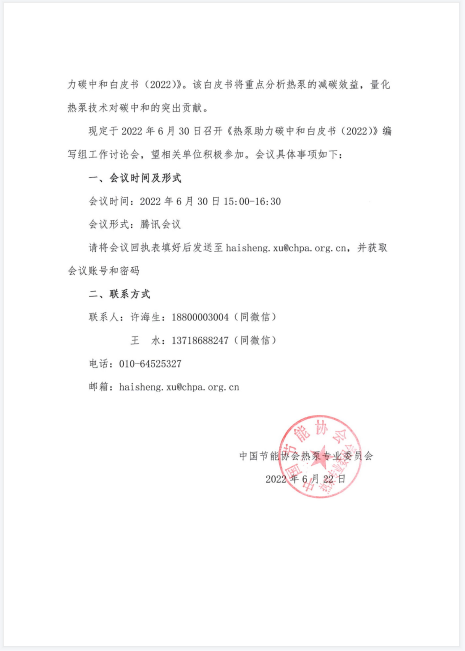 力碳中和白皮书（2022）》。该白皮书将重点分析热泵的减碳效益，量化热泵技术对碳中和的突出贡献。

现定于 2022 年 6 月 30 日召开《热泵助力碳中和白皮书（2022）》编写组工作讨论会，望相关单位积极参加。会议具体事项如下：

一、会议时间及形式

会议时间：2022 年 6 月 30 日 15:00-16:30

会议形式：腾讯会议

请将会议回执表填好后发送至 haisheng.xu@chpa.org.cn，并获取会议账号和密码

二、联系方式

联系人：许海生：18800003004（同微信）

王　水：13718688247（同微信）

电话：010-64525327

邮箱：haisheng.xu@chpa.org.cn

中国节能协会热泵专业委员会

2022 年 6 月 22 日

中国节能协会